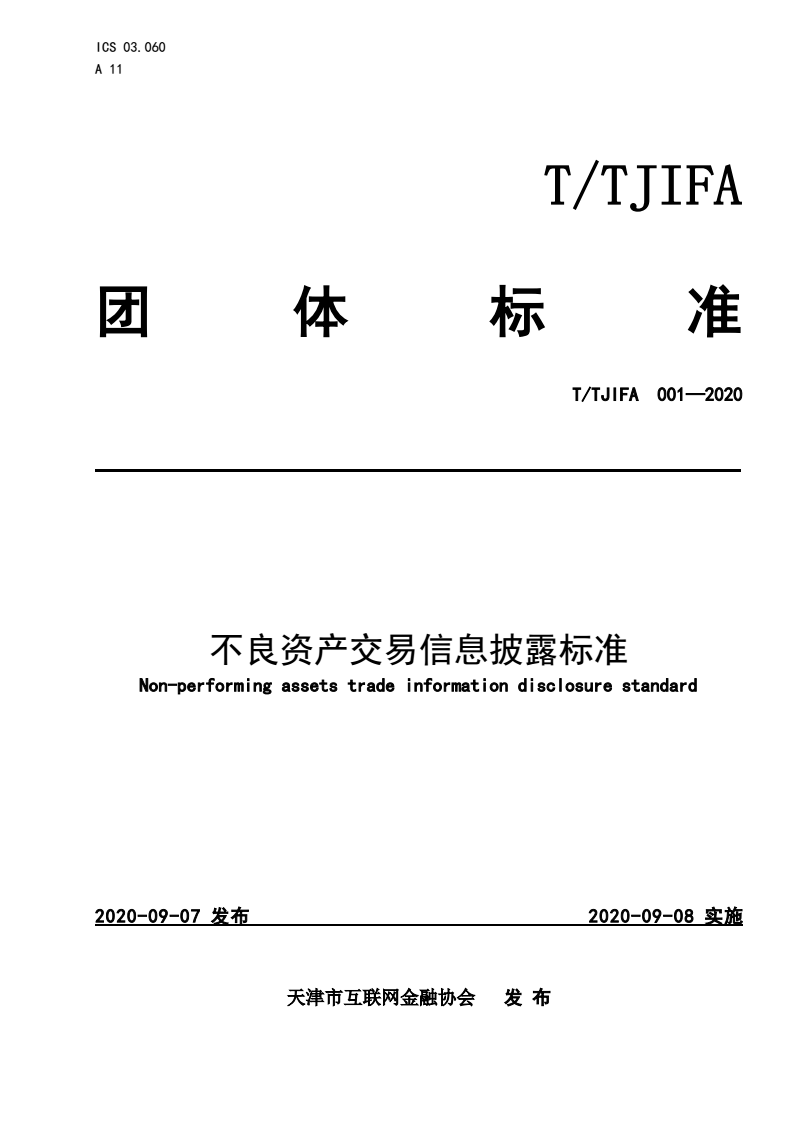 ICS 03.060
A 11

T/TJIFA

团 体 标 准

T/TJIFA 001—2020

不良资产交易信息披露标准
Non-performing assets trade information disclosure standard

2020-09-07 发布

2020-09-08 实施

天津市互联网金融协会 发 布